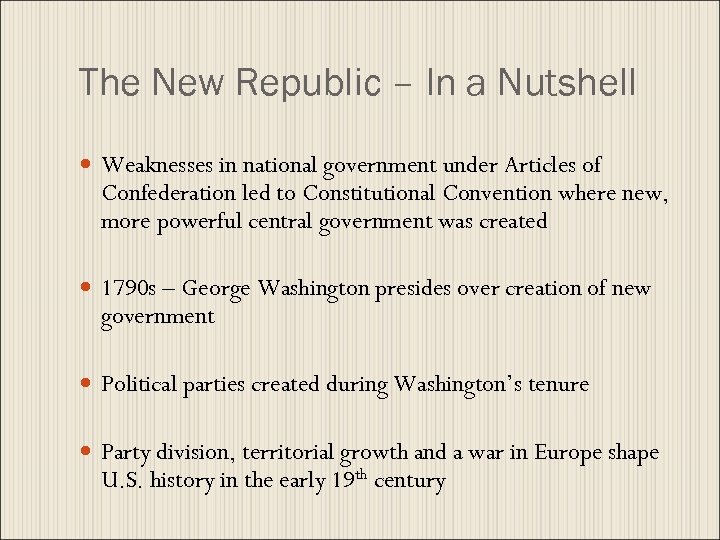 The New Republic – In a Nutshell

• Weaknesses in national government under Articles of Confederation led to Constitutional Convention where new, more powerful central government was created

• 1790s – George Washington presides over creation of new government

• Political parties created during Washington's tenure

• Party division, territorial growth and a war in Europe shape U.S. history in the early 19th century